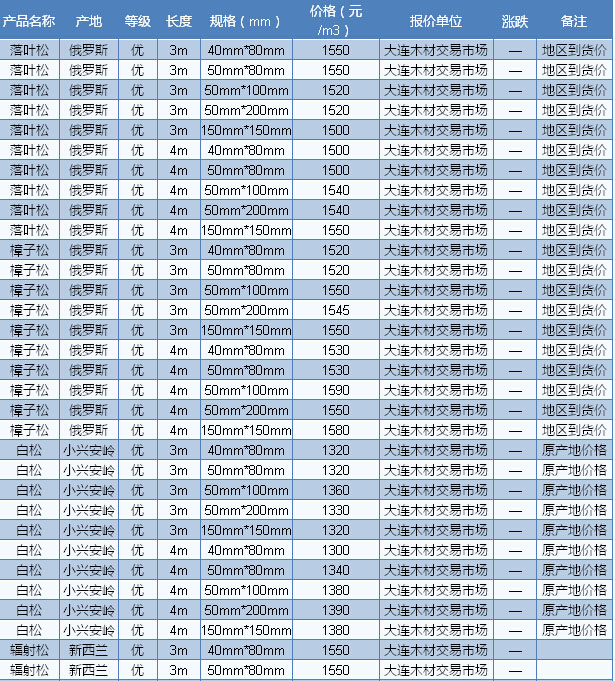 | 产品名称 | 产地 | 等级 | 长度 | 规格（mm） | 价格（元/m3） | 报价单位 | 涨跌 | 备注 |
|---|---|---|---|---|---|---|---|---|
| 落叶松 | 俄罗斯 | 优 | 3m | 40mm*80mm | 1550 | 大连木材交易市场 | — | 地区到货价 |
| 落叶松 | 俄罗斯 | 优 | 3m | 50mm*80mm | 1550 | 大连木材交易市场 | — | 地区到货价 |
| 落叶松 | 俄罗斯 | 优 | 3m | 50mm*100mm | 1520 | 大连木材交易市场 | — | 地区到货价 |
| 落叶松 | 俄罗斯 | 优 | 3m | 50mm*200mm | 1520 | 大连木材交易市场 | — | 地区到货价 |
| 落叶松 | 俄罗斯 | 优 | 3m | 150mm*150mm | 1500 | 大连木材交易市场 | — | 地区到货价 |
| 落叶松 | 俄罗斯 | 优 | 4m | 40mm*80mm | 1500 | 大连木材交易市场 | — | 地区到货价 |
| 落叶松 | 俄罗斯 | 优 | 4m | 50mm*80mm | 1500 | 大连木材交易市场 | — | 地区到货价 |
| 落叶松 | 俄罗斯 | 优 | 4m | 50mm*100mm | 1540 | 大连木材交易市场 | — | 地区到货价 |
| 落叶松 | 俄罗斯 | 优 | 4m | 50mm*200mm | 1540 | 大连木材交易市场 | — | 地区到货价 |
| 落叶松 | 俄罗斯 | 优 | 4m | 150mm*150mm | 1550 | 大连木材交易市场 | — | 地区到货价 |
| 樟子松 | 俄罗斯 | 优 | 3m | 40mm*80mm | 1520 | 大连木材交易市场 | — | 地区到货价 |
| 樟子松 | 俄罗斯 | 优 | 3m | 50mm*80mm | 1520 | 大连木材交易市场 | — | 地区到货价 |
| 樟子松 | 俄罗斯 | 优 | 3m | 50mm*100mm | 1550 | 大连木材交易市场 | — | 地区到货价 |
| 樟子松 | 俄罗斯 | 优 | 3m | 50mm*200mm | 1545 | 大连木材交易市场 | — | 地区到货价 |
| 樟子松 | 俄罗斯 | 优 | 3m | 150mm*150mm | 1550 | 大连木材交易市场 | — | 地区到货价 |
| 樟子松 | 俄罗斯 | 优 | 4m | 40mm*80mm | 1530 | 大连木材交易市场 | — | 地区到货价 |
| 樟子松 | 俄罗斯 | 优 | 4m | 50mm*80mm | 1530 | 大连木材交易市场 | — | 地区到货价 |
| 樟子松 | 俄罗斯 | 优 | 4m | 50mm*100mm | 1590 | 大连木材交易市场 | — | 地区到货价 |
| 樟子松 | 俄罗斯 | 优 | 4m | 50mm*200mm | 1550 | 大连木材交易市场 | — | 地区到货价 |
| 樟子松 | 俄罗斯 | 优 | 4m | 150mm*150mm | 1580 | 大连木材交易市场 | — | 地区到货价 |
| 白松 | 小兴安岭 | 优 | 3m | 40mm*80mm | 1320 | 大连木材交易市场 | — | 原产地价格 |
| 白松 | 小兴安岭 | 优 | 3m | 50mm*80mm | 1320 | 大连木材交易市场 | — | 原产地价格 |
| 白松 | 小兴安岭 | 优 | 3m | 50mm*100mm | 1360 | 大连木材交易市场 | — | 原产地价格 |
| 白松 | 小兴安岭 | 优 | 3m | 50mm*200mm | 1330 | 大连木材交易市场 | — | 原产地价格 |
| 白松 | 小兴安岭 | 优 | 3m | 150mm*150mm | 1320 | 大连木材交易市场 | — | 原产地价格 |
| 白松 | 小兴安岭 | 优 | 4m | 40mm*80mm | 1300 | 大连木材交易市场 | — | 原产地价格 |
| 白松 | 小兴安岭 | 优 | 4m | 50mm*80mm | 1340 | 大连木材交易市场 | — | 原产地价格 |
| 白松 | 小兴安岭 | 优 | 4m | 50mm*100mm | 1380 | 大连木材交易市场 | — | 原产地价格 |
| 白松 | 小兴安岭 | 优 | 4m | 50mm*200mm | 1390 | 大连木材交易市场 | — | 原产地价格 |
| 白松 | 小兴安岭 | 优 | 4m | 150mm*150mm | 1380 | 大连木材交易市场 | — | 原产地价格 |
| 辐射松 | 新西兰 | 优 | 3m | 40mm*80mm | 1550 | 大连木材交易市场 | — | |
| 辐射松 | 新西兰 | 优 | 3m | 50mm*80mm | 1550 | 大连木材交易市场 | — | |